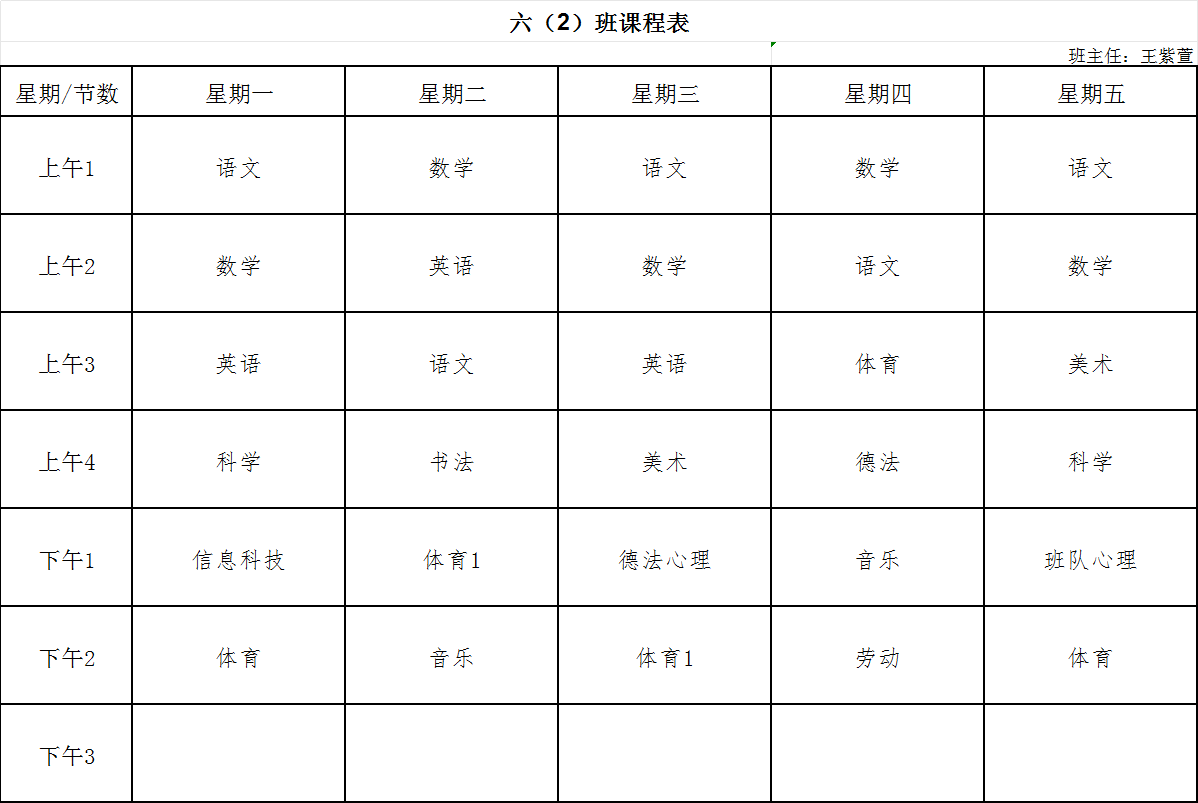 六（2）班课程表

班主任：王紫萱

| 星期/节数 | 星期一 | 星期二 | 星期三 | 星期四 | 星期五 |
|---|---|---|---|---|---|
| 上午1 | 语文 | 数学 | 语文 | 数学 | 语文 |
| 上午2 | 数学 | 英语 | 数学 | 语文 | 数学 |
| 上午3 | 英语 | 语文 | 英语 | 体育 | 美术 |
| 上午4 | 科学 | 书法 | 美术 | 德法 | 科学 |
| 下午1 | 信息科技 | 体育1 | 德法心理 | 音乐 | 班队心理 |
| 下午2 | 体育 | 音乐 | 体育1 | 劳动 | 体育 |
| 下午3 | | | | | |